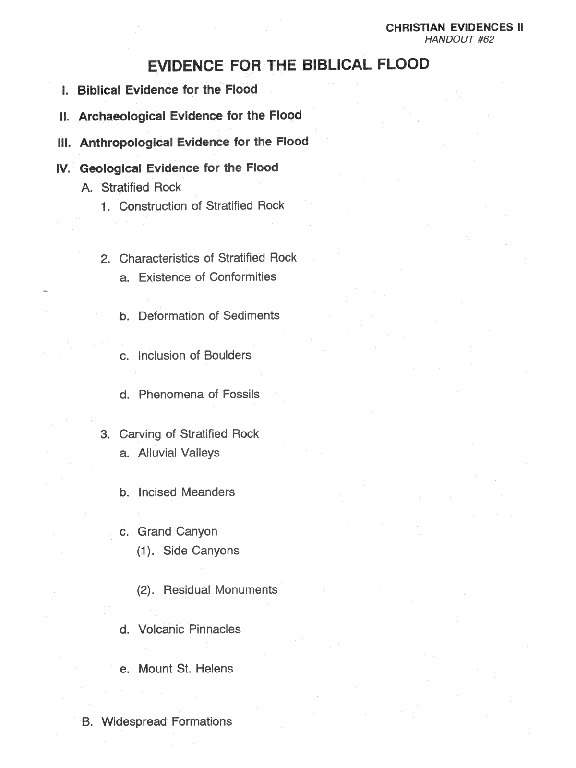 CHRISTIAN EVIDENCES II
HANDOUT #62

EVIDENCE FOR THE BIBLICAL FLOOD

I. Biblical Evidence for the Flood

II. Archaeological Evidence for the Flood

III. Anthropological Evidence for the Flood

IV. Geological Evidence for the Flood
A. Stratified Rock
1. Construction of Stratified Rock

2. Characteristics of Stratified Rock
a. Existence of Conformities

b. Deformation of Sediments

c. Inclusion of Boulders

d. Phenomena of Fossils

3. Carving of Stratified Rock
a. Alluvial Valleys

b. Incised Meanders

c. Grand Canyon
(1). Side Canyons

(2). Residual Monuments

d. Volcanic Pinnacles

e. Mount St. Helens

B. Widespread Formations